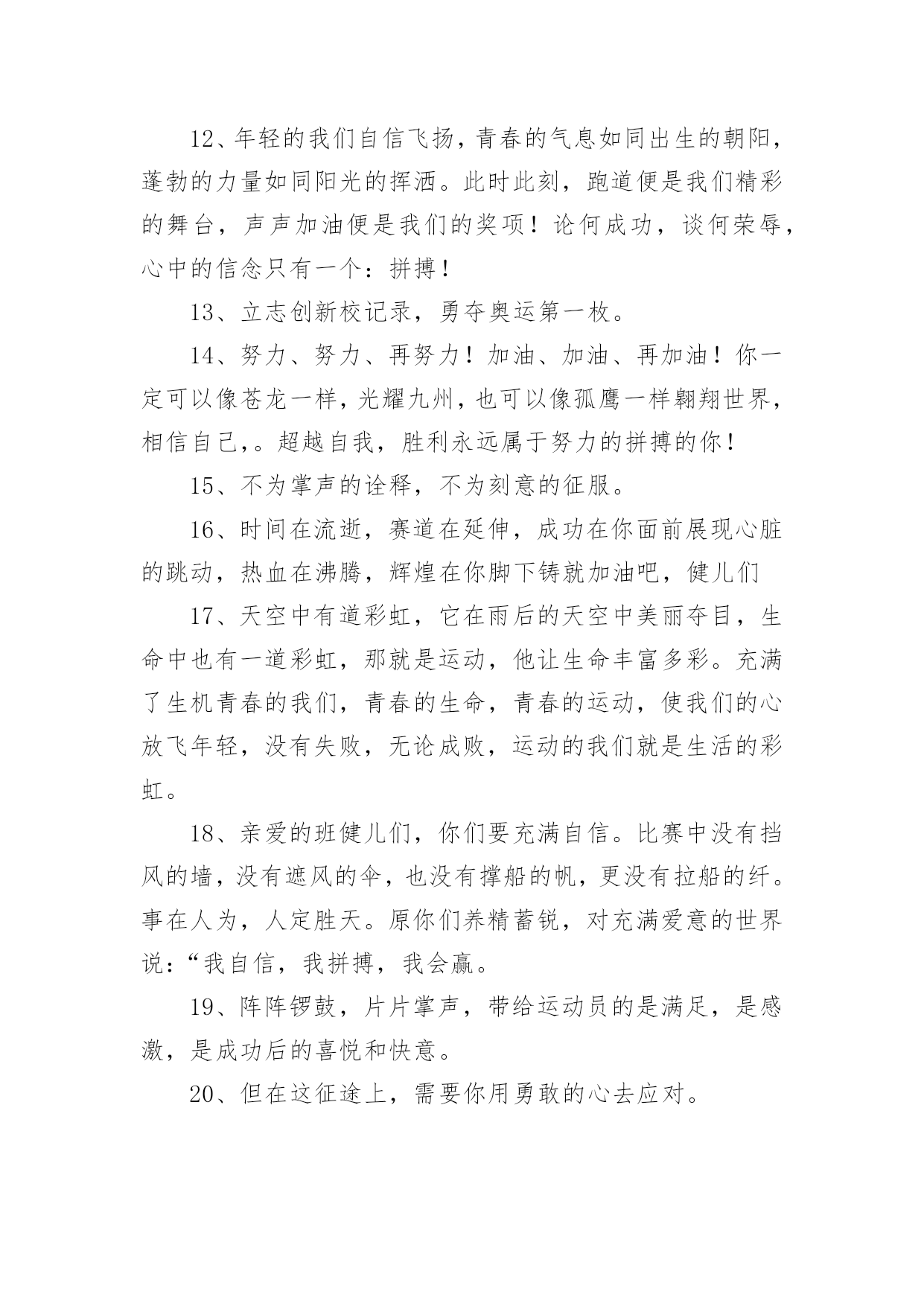 12、年轻的我们自信飞扬，青春的气息如同出生的朝阳，蓬勃的力量如同阳光的挥洒。此时此刻，跑道便是我们精彩的舞台，声声加油便是我们的奖项！论何成功，谈何荣辱，心中的信念只有一个：拼搏！

13、立志创新校记录，勇夺奥运第一枚。

14、努力、努力、再努力！加油、加油、再加油！你一定可以像苍龙一样，光耀九州，也可以像孤鹰一样翱翔世界，相信自己，。超越自我，胜利永远属于努力的拼搏的你！

15、不为掌声的诠释，不为刻意的征服。

16、时间在流逝，赛道在延伸，成功在你面前展现心脏的跳动，热血在沸腾，辉煌在你脚下铸就加油吧，健儿们

17、天空中有道彩虹，它在雨后的天空中美丽夺目，生命中也有一道彩虹，那就是运动，他让生命丰富多彩。充满了生机青春的我们，青春的生命，青春的运动，使我们的心放飞年轻，没有失败，无论成败，运动的我们就是生活的彩虹。

18、亲爱的班健儿们，你们要充满自信。比赛中没有挡风的墙，没有遮风的伞，也没有撑船的帆，更没有拉船的纤。事在人为，人定胜天。原你们养精蓄锐，对充满爱意的世界说：“我自信，我拼搏，我会赢。

19、阵阵锣鼓，片片掌声，带给运动员的是满足，是感激，是成功后的喜悦和快意。

20、但在这征途上，需要你用勇敢的心去应对。